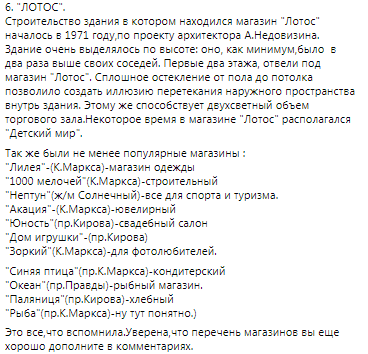 6. "ЛОТОС".
Строительство здания в котором находился магазин "Лотос" началось в 1971 году,по проекту архитектора А.Недовизина. Здание очень выделялось по высоте: оно, как минимум,было в два раза выше своих соседей. Первые два этажа, отвели под магазин "Лотос". Сплошное остекление от пола до потолка позволило создать иллюзию перетекания наружного пространства внутрь здания. Этому же способствует двухсветный объем торгового зала.Некоторое время в магазине "Лотос" располагался "Детский мир".

Так же были не менее популярные магазины :
"Лилея"-(К.Маркса)-магазин одежды
"1000 мелочей"(К.Маркса)-строительный
"Нептун"(ж/м Солнечный)-все для спорта и туризма.
"Акация"-(К.Маркса)-ювелирный
"Юность"(пр.Кирова)-свадебный салон
"Дом игрушки"-(пр.Кирова)
"Зоркий"(К.Маркса)-для фотолюбителей.

"Синяя птица"(пр.К.Маркса)-кондитерский
"Океан"(пр.Правды)-рыбный магазин.
"Паляниця"(пр.Кирова)-хлебный
"Рыба"(пр.К.Маркса)-ну тут понятно.)

Это все,что вспомнила.Уверена,что перечень магазинов вы еще хорошо дополните в комментариях.